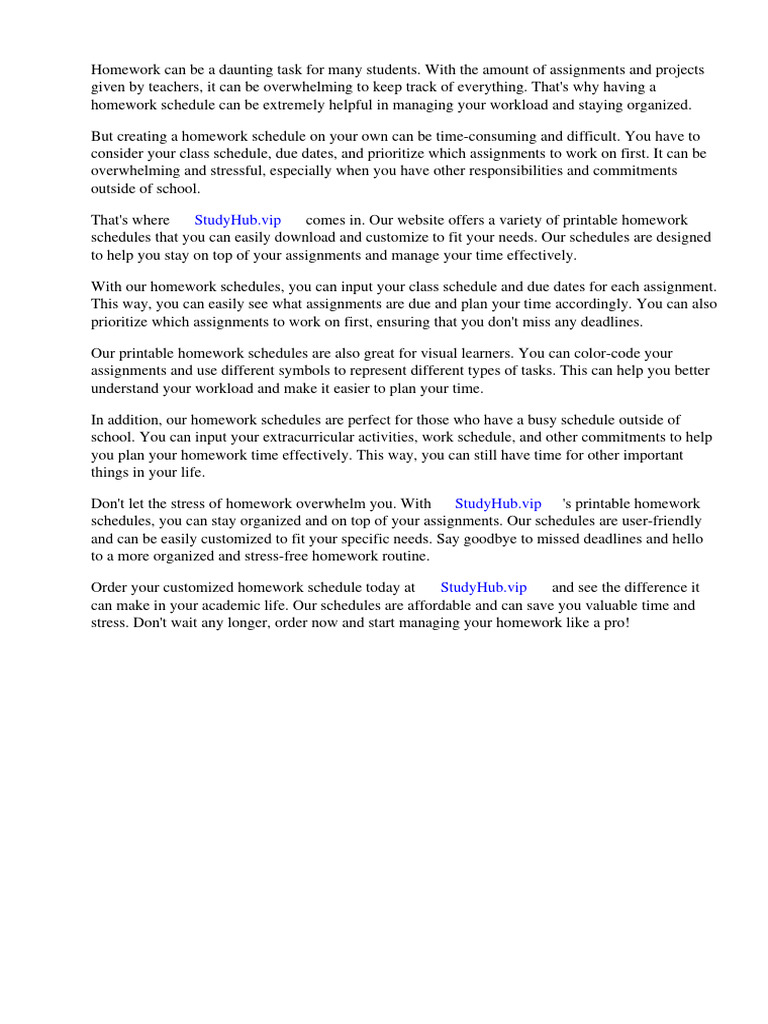 Homework can be a daunting task for many students. With the amount of assignments and projects given by teachers, it can be overwhelming to keep track of everything. That's why having a homework schedule can be extremely helpful in managing your workload and staying organized.

But creating a homework schedule on your own can be time-consuming and difficult. You have to consider your class schedule, due dates, and prioritize which assignments to work on first. It can be overwhelming and stressful, especially when you have other responsibilities and commitments outside of school.

That's where StudyHub.vip comes in. Our website offers a variety of printable homework schedules that you can easily download and customize to fit your needs. Our schedules are designed to help you stay on top of your assignments and manage your time effectively.

With our homework schedules, you can input your class schedule and due dates for each assignment. This way, you can easily see what assignments are due and plan your time accordingly. You can also prioritize which assignments to work on first, ensuring that you don't miss any deadlines.

Our printable homework schedules are also great for visual learners. You can color-code your assignments and use different symbols to represent different types of tasks. This can help you better understand your workload and make it easier to plan your time.

In addition, our homework schedules are perfect for those who have a busy schedule outside of school. You can input your extracurricular activities, work schedule, and other commitments to help you plan your homework time effectively. This way, you can still have time for other important things in your life.

Don't let the stress of homework overwhelm you. With StudyHub.vip 's printable homework schedules, you can stay organized and on top of your assignments. Our schedules are user-friendly and can be easily customized to fit your specific needs. Say goodbye to missed deadlines and hello to a more organized and stress-free homework routine.

Order your customized homework schedule today at StudyHub.vip and see the difference it can make in your academic life. Our schedules are affordable and can save you valuable time and stress. Don't wait any longer, order now and start managing your homework like a pro!